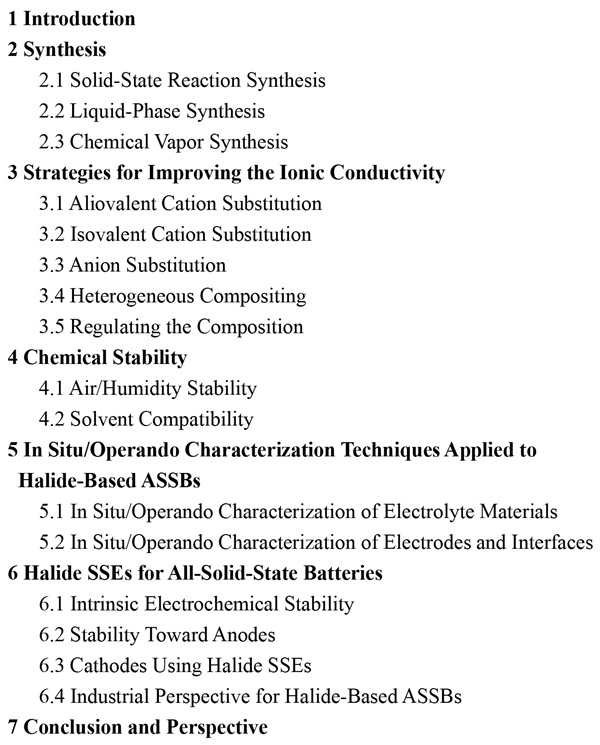 1 Introduction
2 Synthesis
2.1 Solid-State Reaction Synthesis
2.2 Liquid-Phase Synthesis
2.3 Chemical Vapor Synthesis
3 Strategies for Improving the Ionic Conductivity
3.1 Aliovalent Cation Substitution
3.2 Isovalent Cation Substitution
3.3 Anion Substitution
3.4 Heterogeneous Compositing
3.5 Regulating the Composition
4 Chemical Stability
4.1 Air/Humidity Stability
4.2 Solvent Compatibility
5 In Situ/Operando Characterization Techniques Applied to Halide-Based ASSBs
5.1 In Situ/Operando Characterization of Electrolyte Materials
5.2 In Situ/Operando Characterization of Electrodes and Interfaces
6 Halide SSEs for All-Solid-State Batteries
6.1 Intrinsic Electrochemical Stability
6.2 Stability Toward Anodes
6.3 Cathodes Using Halide SSEs
6.4 Industrial Perspective for Halide-Based ASSBs
7 Conclusion and Perspective